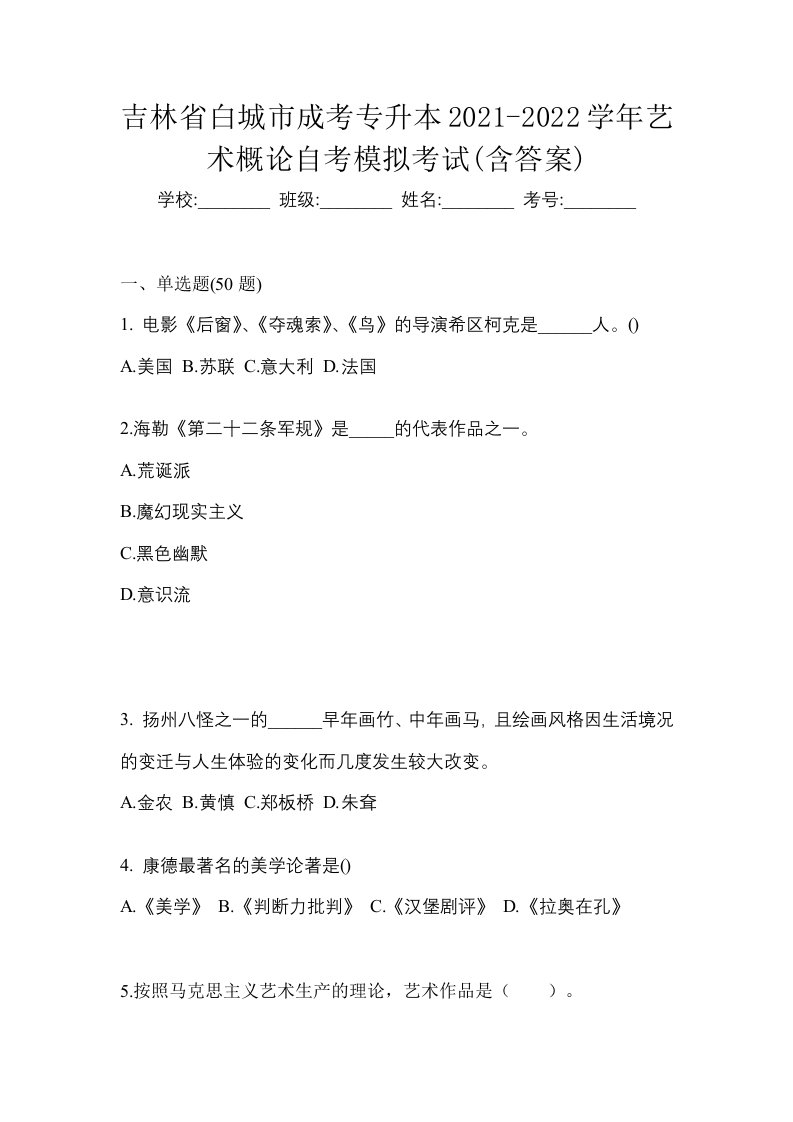 吉林省白城市成考专升本2021-2022学年艺术概论自考模拟考试(含答案)

学校:________ 班级:________ 姓名:________ 考号:________

一、单选题(50 题)

1. 电影《后窗》、《夺魂索》、《鸟》的导演希区柯克是______人。()

A.美国 B.苏联 C.意大利 D.法国

2.海勒《第二十二条军规》是_____的代表作品之一。

A.荒诞派

B.魔幻现实主义

C.黑色幽默

D.意识流

3. 扬州八怪之一的______早年画竹、中年画马, 且绘画风格因生活境况的变迁与人生体验的变化而几度发生较大改变。

A.金农 B.黄慎 C.郑板桥 D.朱耷

4. 康德最著名的美学论著是()

A.《美学》 B.《判断力批判》 C.《汉堡剧评》 D.《拉奥在孔》

5.按照马克思主义艺术生产的理论，艺术作品是（　　）。